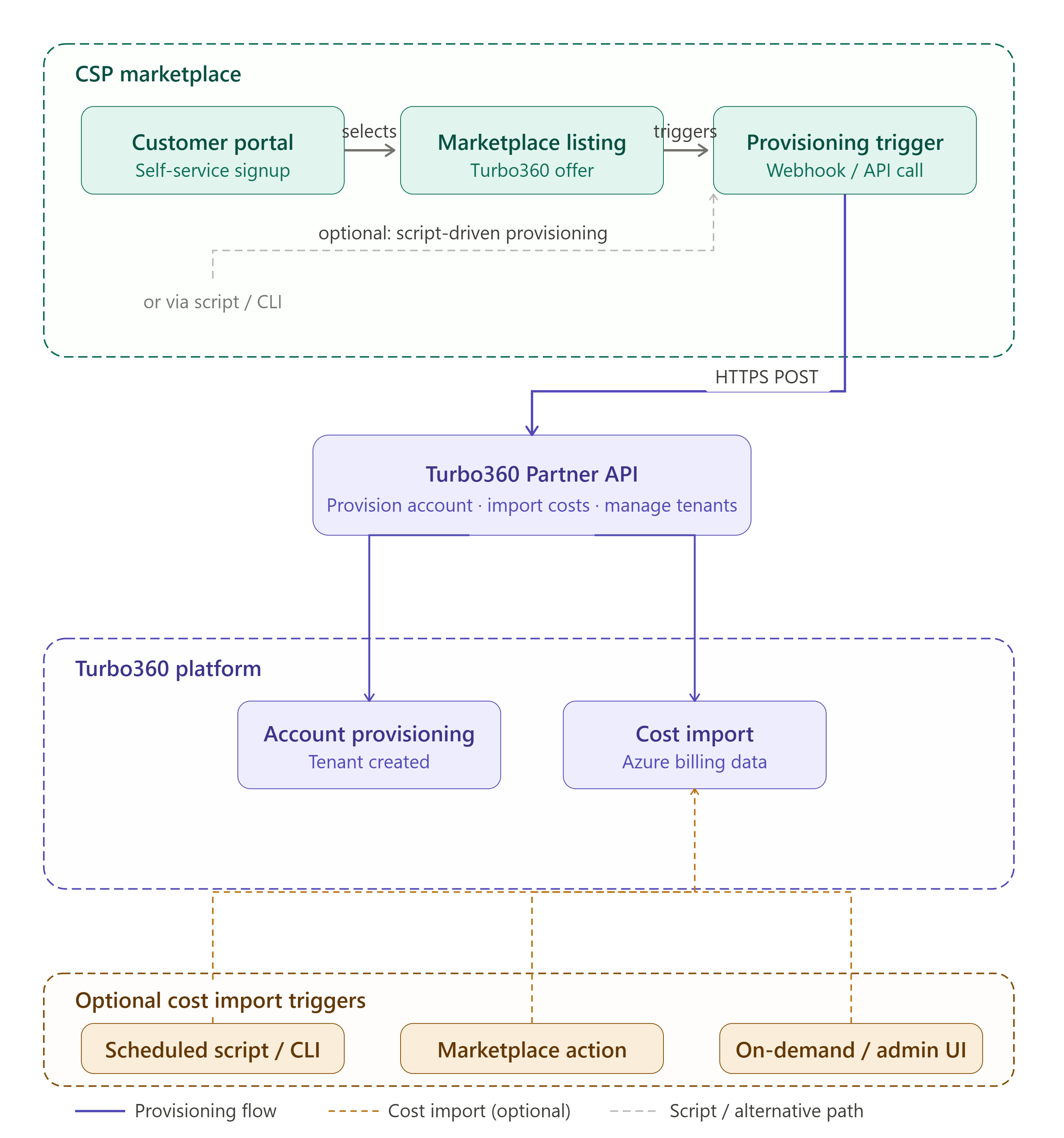 CSP marketplace

Customer portal
Self-service signup

selects

Marketplace listing
Turbo360 offer

triggers

Provisioning trigger
Webhook / API call

optional: script-driven provisioning

or via script / CLI

HTTPS POST

Turbo360 Partner API
Provision account · import costs · manage tenants

Turbo360 platform

Account provisioning
Tenant created

Cost import
Azure billing data

Optional cost import triggers

Scheduled script / CLI

Marketplace action

On-demand / admin UI

Provisioning flow

Cost import (optional)

Script / alternative path